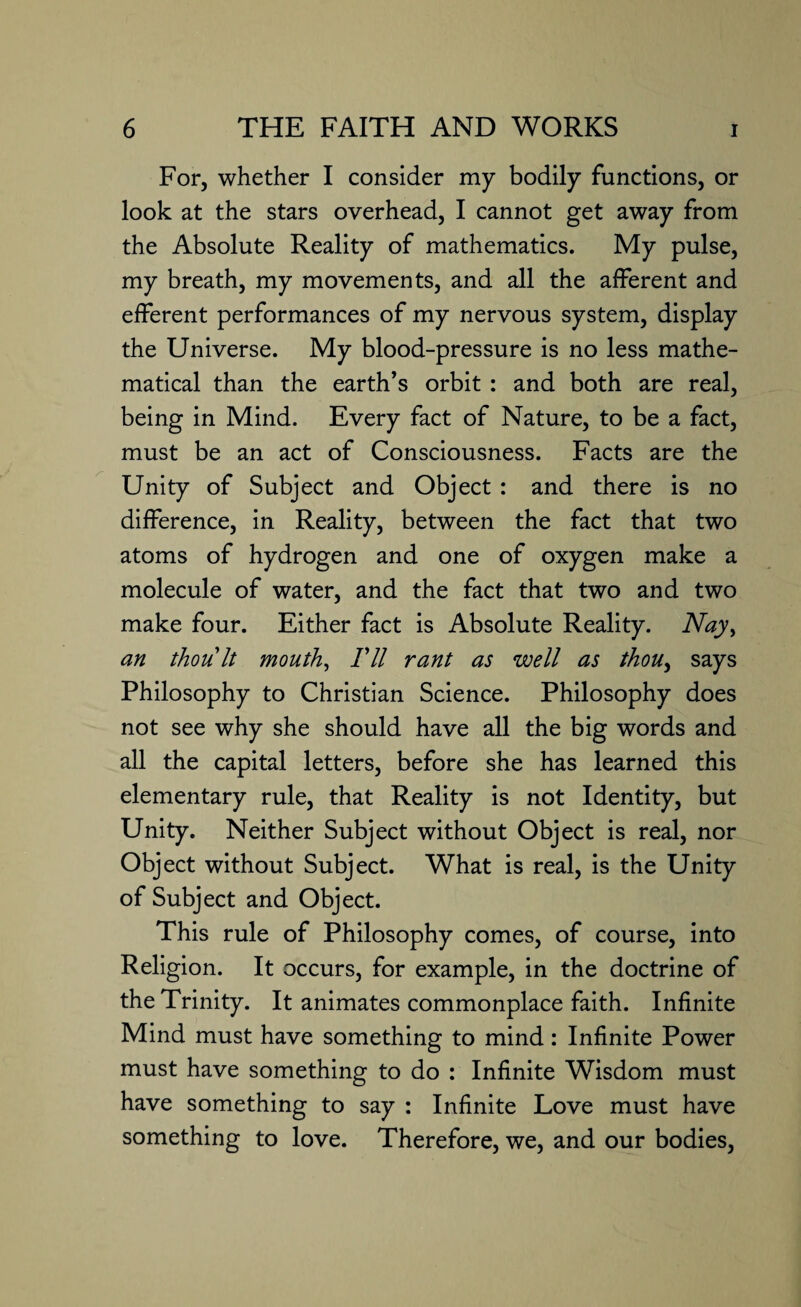 6 THE FAITH AND WORKS I

For, whether I consider my bodily functions, or look at the stars overhead, I cannot get away from the Absolute Reality of mathematics. My pulse, my breath, my movements, and all the afferent and efferent performances of my nervous system, display the Universe. My blood-pressure is no less mathematical than the earth's orbit : and both are real, being in Mind. Every fact of Nature, to be a fact, must be an act of Consciousness. Facts are the Unity of Subject and Object : and there is no difference, in Reality, between the fact that two atoms of hydrogen and one of oxygen make a molecule of water, and the fact that two and two make four. Either fact is Absolute Reality. Nay, an thou'lt mouth, I'll rant as well as thou, says Philosophy to Christian Science. Philosophy does not see why she should have all the big words and all the capital letters, before she has learned this elementary rule, that Reality is not Identity, but Unity. Neither Subject without Object is real, nor Object without Subject. What is real, is the Unity of Subject and Object.

This rule of Philosophy comes, of course, into Religion. It occurs, for example, in the doctrine of the Trinity. It animates commonplace faith. Infinite Mind must have something to mind : Infinite Power must have something to do : Infinite Wisdom must have something to say : Infinite Love must have something to love. Therefore, we, and our bodies,